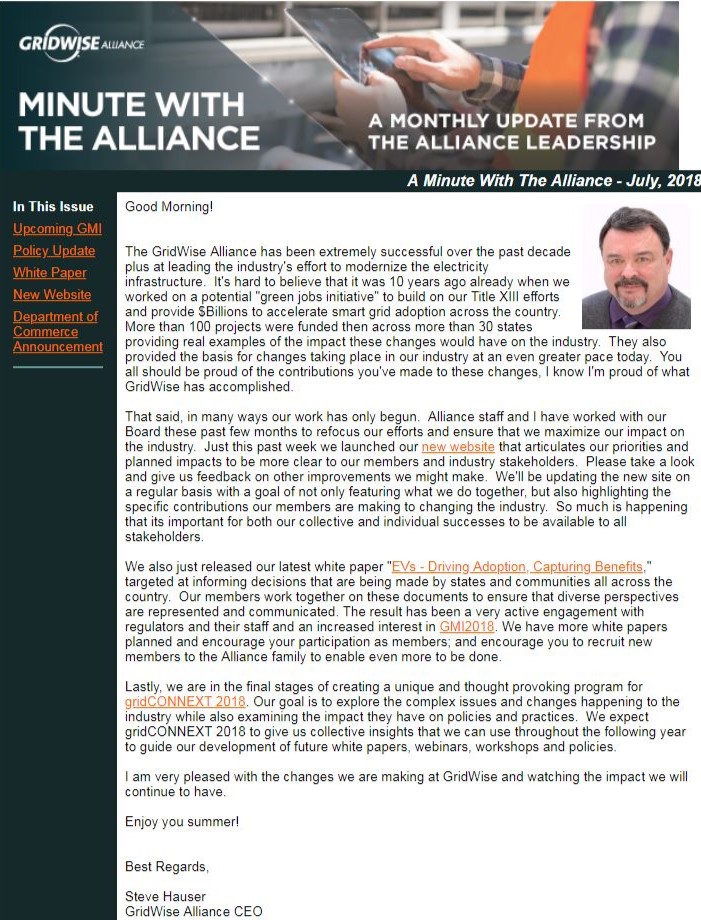 GRIDWISE ALLIANCE

MINUTE WITH THE ALLIANCE

A MONTHLY UPDATE FROM THE ALLIANCE LEADERSHIP

A Minute With The Alliance - July, 2018

In This Issue
Upcoming GMI
Policy Update
White Paper
New Website
Department of Commerce Announcement

Good Morning!

The GridWise Alliance has been extremely successful over the past decade plus at leading the industry's effort to modernize the electricity infrastructure. It's hard to believe that it was 10 years ago already when we worked on a potential "green jobs initiative" to build on our Title XIII efforts and provide $Billions to accelerate smart grid adoption across the country. More than 100 projects were funded then across more than 30 states providing real examples of the impact these changes would have on the industry. They also provided the basis for changes taking place in our industry at an even greater pace today. You all should be proud of the contributions you've made to these changes, I know I'm proud of what GridWise has accomplished.

That said, in many ways our work has only begun. Alliance staff and I have worked with our Board these past few months to refocus our efforts and ensure that we maximize our impact on the industry. Just this past week we launched our new website that articulates our priorities and planned impacts to be more clear to our members and industry stakeholders. Please take a look and give us feedback on other improvements we might make. We'll be updating the new site on a regular basis with a goal of not only featuring what we do together, but also highlighting the specific contributions our members are making to changing the industry. So much is happening that its important for both our collective and individual successes to be available to all stakeholders.

We also just released our latest white paper "EVs - Driving Adoption, Capturing Benefits," targeted at informing decisions that are being made by states and communities all across the country. Our members work together on these documents to ensure that diverse perspectives are represented and communicated. The result has been a very active engagement with regulators and their staff and an increased interest in GMI2018. We have more white papers planned and encourage your participation as members; and encourage you to recruit new members to the Alliance family to enable even more to be done.

Lastly, we are in the final stages of creating a unique and thought provoking program for gridCONNEXT 2018. Our goal is to explore the complex issues and changes happening to the industry while also examining the impact they have on policies and practices. We expect gridCONNEXT 2018 to give us collective insights that we can use throughout the following year to guide our development of future white papers, webinars, workshops and policies.

I am very pleased with the changes we are making at GridWise and watching the impact we will continue to have.

Enjoy you summer!

Best Regards,

Steve Hauser
GridWise Alliance CEO